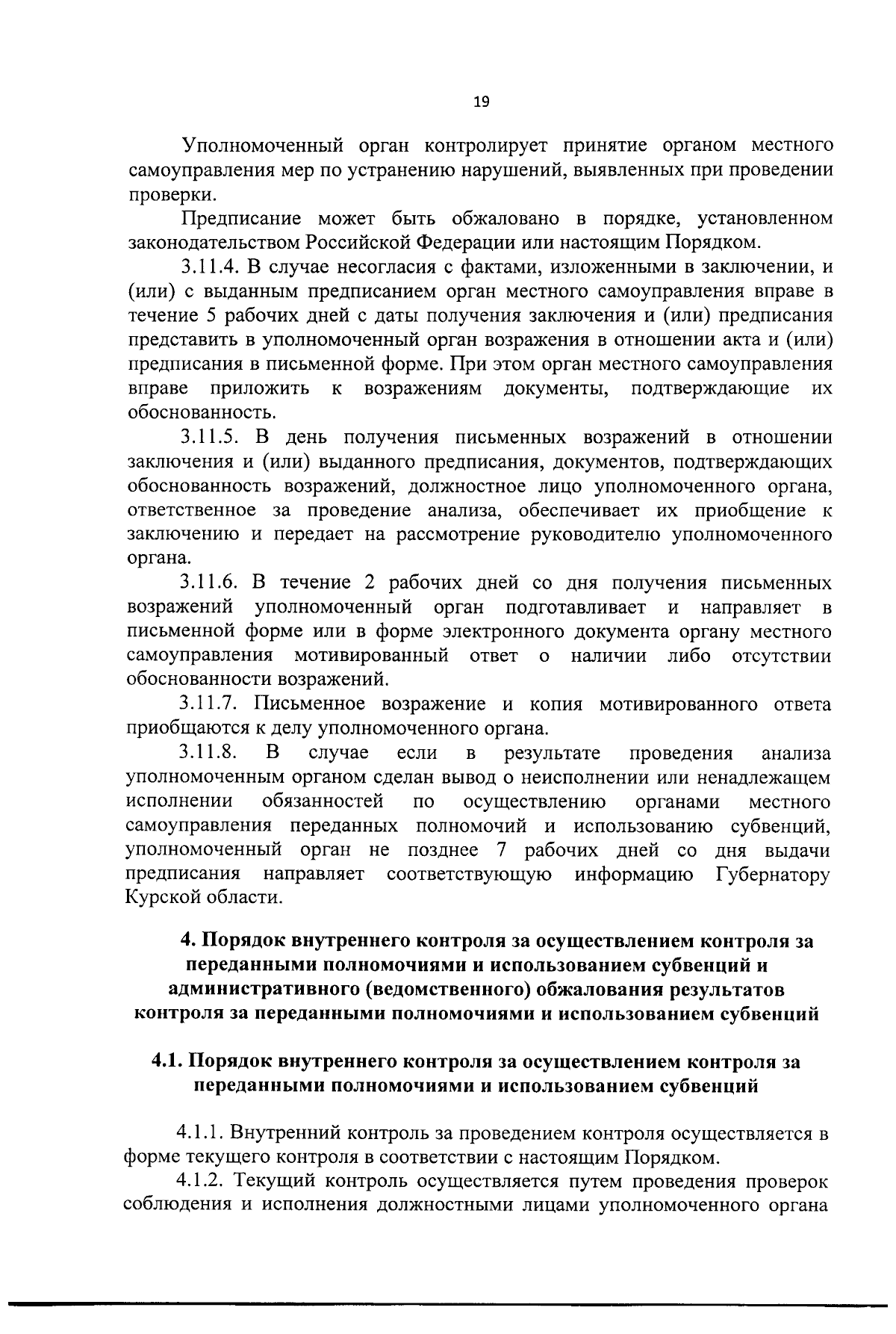 19

Уполномоченный орган контролирует принятие органом местного самоуправления мер по устранению нарушений, выявленных при проведении проверки.

Предписание может быть обжаловано в порядке, установленном законодательством Российской Федерации или настоящим Порядком.

3.11.4. В случае несогласия с фактами, изложенными в заключении, и (или) с выданным предписанием орган местного самоуправления вправе в течение 5 рабочих дней с даты получения заключения и (или) предписания представить в уполномоченный орган возражения в отношении акта и (или) предписания в письменной форме. При этом орган местного самоуправления вправе приложить к возражениям документы, подтверждающие их обоснованность.

3.11.5. В день получения письменных возражений в отношении заключения и (или) выданного предписания, документов, подтверждающих обоснованность возражений, должностное лицо уполномоченного органа, ответственное за проведение анализа, обеспечивает их приобщение к заключению и передает на рассмотрение руководителю уполномоченного органа.

3.11.6. В течение 2 рабочих дней со дня получения письменных возражений уполномоченный орган подготавливает и направляет в письменной форме или в форме электронного документа органу местного самоуправления мотивированный ответ о наличии либо отсутствии обоснованности возражений.

3.11.7. Письменное возражение и копия мотивированного ответа приобщаются к делу уполномоченного органа.

3.11.8. В случае если в результате проведения анализа уполномоченным органом сделан вывод о неисполнении или ненадлежащем исполнении обязанностей по осуществлению органами местного самоуправления переданных полномочий и использованию субвенций, уполномоченный орган не позднее 7 рабочих дней со дня выдачи предписания направляет соответствующую информацию Губернатору Курской области.

4. Порядок внутреннего контроля за осуществлением контроля за переданными полномочиями и использованием субвенций и административного (ведомственного) обжалования результатов контроля за переданными полномочиями и использованием субвенций

4.1. Порядок внутреннего контроля за осуществлением контроля за переданными полномочиями и использованием субвенций

4.1.1. Внутренний контроль за проведением контроля осуществляется в форме текущего контроля в соответствии с настоящим Порядком.

4.1.2. Текущий контроль осуществляется путем проведения проверок соблюдения и исполнения должностными лицами уполномоченного органа